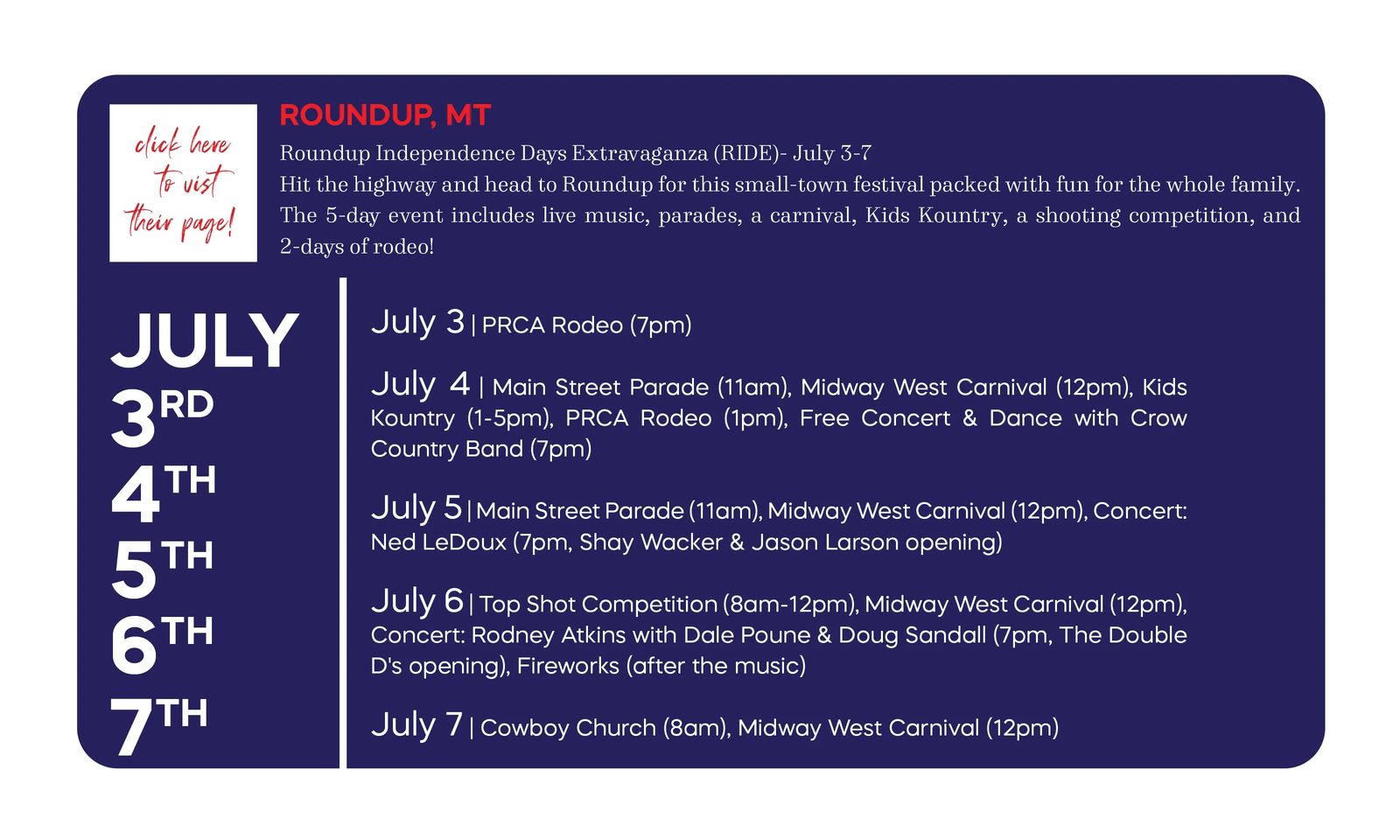 click here to vist their page!

ROUNDUP, MT

Roundup Independence Days Extravaganza (RIDE)- July 3-7
Hit the highway and head to Roundup for this small-town festival packed with fun for the whole family. The 5-day event includes live music, parades, a carnival, Kids Kountry, a shooting competition, and 2-days of rodeo!

JULY
3RD
4TH
5TH
6TH
7TH

July 3 | PRCA Rodeo (7pm)

July 4 | Main Street Parade (11am), Midway West Carnival (12pm), Kids Kountry (1-5pm), PRCA Rodeo (1pm), Free Concert & Dance with Crow Country Band (7pm)

July 5 | Main Street Parade (11am), Midway West Carnival (12pm), Concert: Ned LeDoux (7pm, Shay Wacker & Jason Larson opening)

July 6 | Top Shot Competition (8am-12pm), Midway West Carnival (12pm), Concert: Rodney Atkins with Dale Poune & Doug Sandall (7pm, The Double D's opening), Fireworks (after the music)

July 7 | Cowboy Church (8am), Midway West Carnival (12pm)